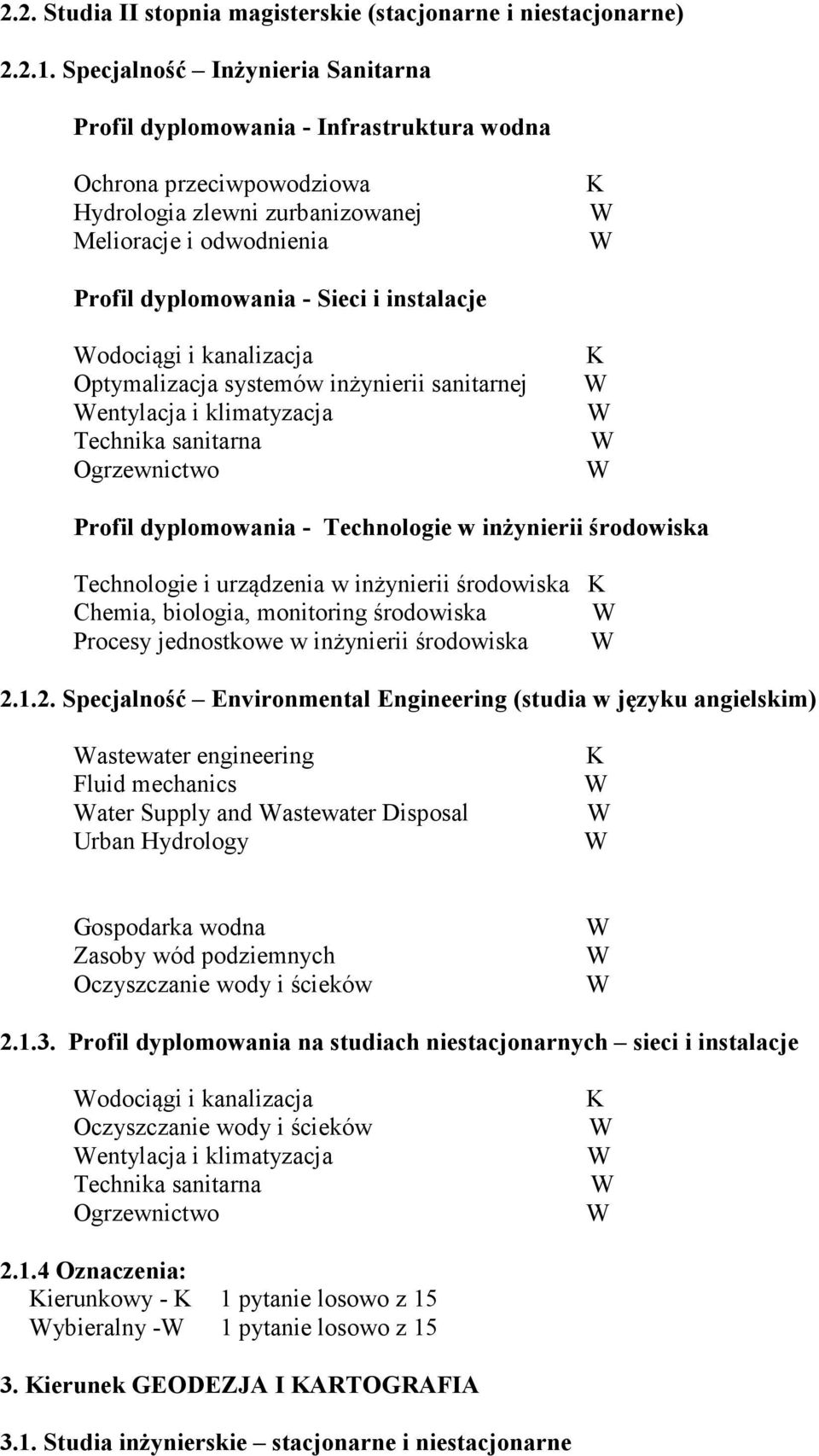 2.2. Studia II stopnia magisterskie (stacjonarne i niestacjonarne)

2.2.1. Specjalność – Inżynieria Sanitarna

Profil dyplomowania - Infrastruktura wodna

Ochrona przeciwpowodziowa K
Hydrologia zlewni zurbanizowanej W
Melioracje i odwodnienia W

Profil dyplomowania - Sieci i instalacje

Wodociągi i kanalizacja K
Optymalizacja systemów inżynierii sanitarnej W
Wentylacja i klimatyzacja W
Technika sanitarna W
Ogrzewnictwo W

Profil dyplomowania - Technologie w inżynierii środowiska

Technologie i urządzenia w inżynierii środowiska K
Chemia, biologia, monitoring środowiska W
Procesy jednostkowe w inżynierii środowiska W

2.1.2. Specjalność – Environmental Engineering (studia w języku angielskim)

Wastewater engineering K
Fluid mechanics W
Water Supply and Wastewater Disposal W
Urban Hydrology W

Gospodarka wodna W
Zasoby wód podziemnych W
Oczyszczanie wody i ścieków W

2.1.3. Profil dyplomowania na studiach niestacjonarnych – sieci i instalacje

Wodociągi i kanalizacja K
Oczyszczanie wody i ścieków W
Wentylacja i klimatyzacja W
Technika sanitarna W
Ogrzewnictwo W

2.1.4 Oznaczenia:
Kierunkowy - K 1 pytanie losowo z 15
Wybieralny -W 1 pytanie losowo z 15

3. Kierunek GEODEZJA I KARTOGRAFIA

3.1. Studia inżynierskie – stacjonarne i niestacjonarne